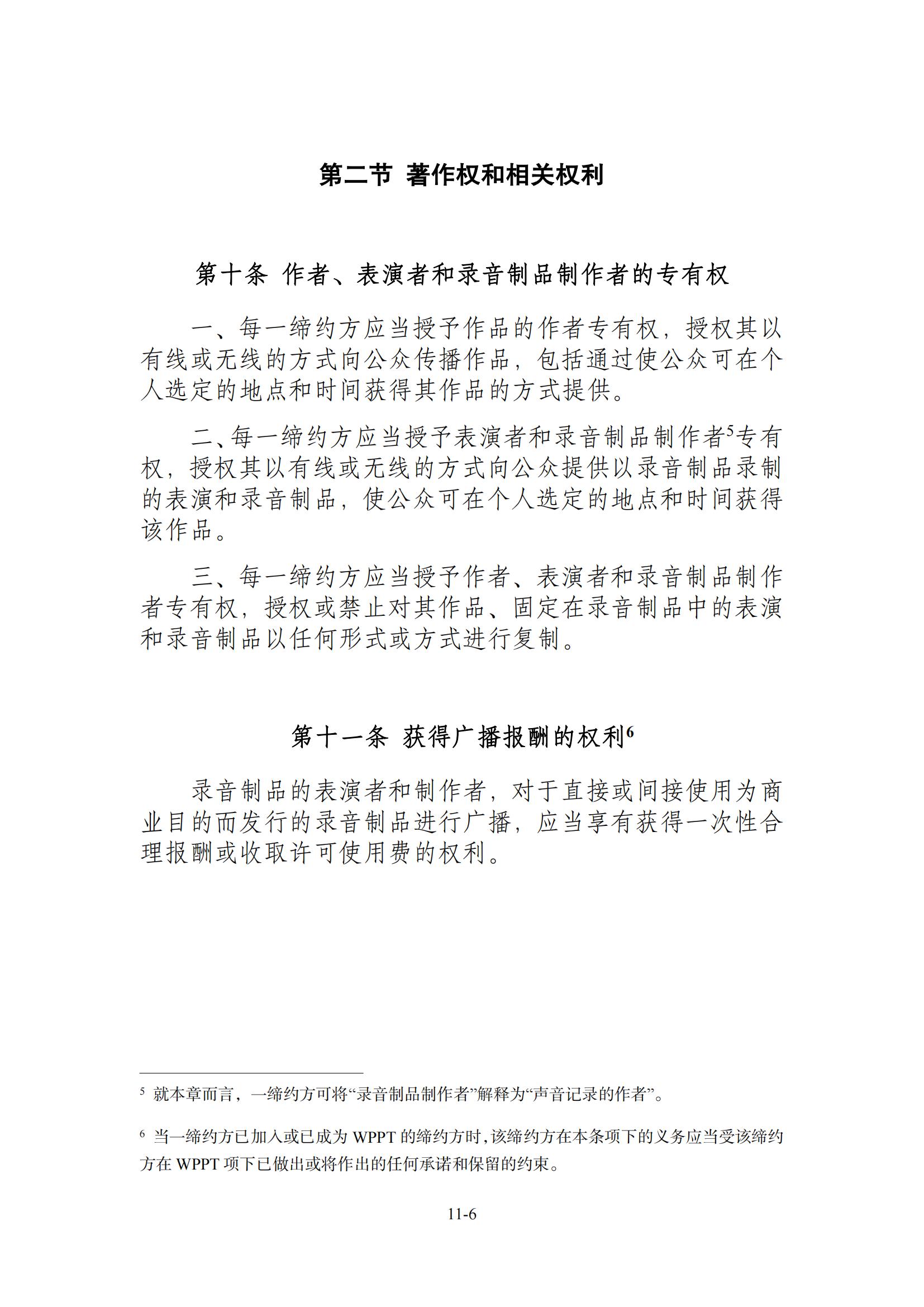 第二节 著作权和相关权利

第十条 作者、表演者和录音制品制作者的专有权

一、每一缔约方应当授予作品的作者专有权，授权其以有线或无线的方式向公众传播作品，包括通过使公众可在个人选定的地点和时间获得其作品的方式提供。

二、每一缔约方应当授予表演者和录音制品制作者$^5$专有权，授权其以有线或无线的方式向公众提供以录音制品录制的表演和录音制品，使公众可在个人选定的地点和时间获得该作品。

三、每一缔约方应当授予作者、表演者和录音制品制作者专有权，授权或禁止对其作品、固定在录音制品中的表演和录音制品以任何形式或方式进行复制。

第十一条 获得广播报酬的权利$^6$

录音制品的表演者和制作者，对于直接或间接使用为商业目的而发行的录音制品进行广播，应当享有获得一次性合理报酬或收取许可使用费的权利。

$^5$ 就本章而言，一缔约方可将“录音制品制作者”解释为“声音记录的作者”。

$^6$ 当一缔约方已加入或已成为 WPPT 的缔约方时，该缔约方在本条项下的义务应当受该缔约方在 WPPT 项下已做出或将作出的任何承诺和保留的约束。

11-6